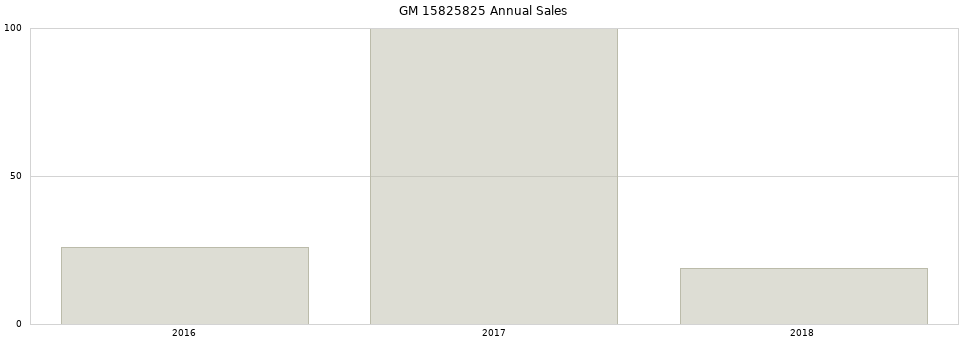 GM 15825825 Annual Sales

100
50
0
2016
2017
2018